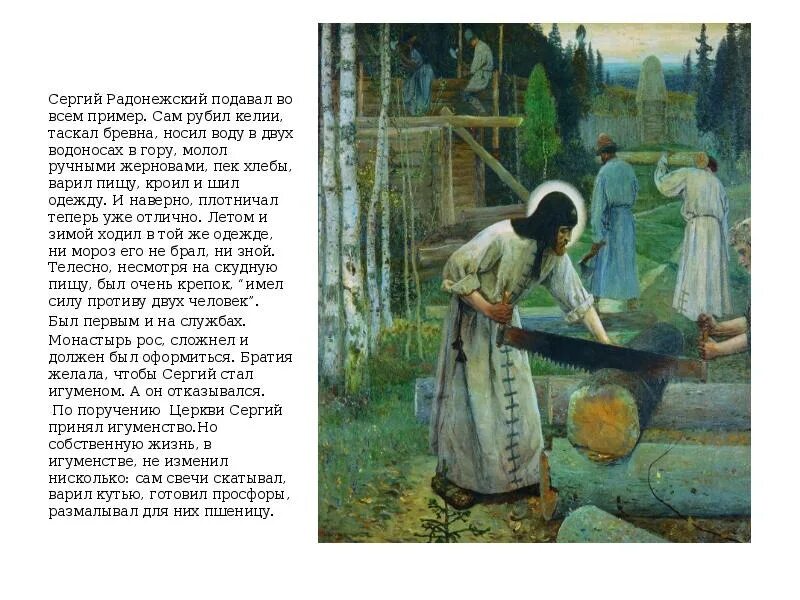 Сергий Радонежский подавал во всем пример. Сам рубил келии, таскал бревна, носил воду в двух водоносах в гору, молол ручными жерновами, пек хлебы, варил пищу, кроил и шил одежду. И наверно, плотничал теперь уже отлично. Летом и зимой ходил в той же одежде, ни мороз его не брал, ни зной. Телесно, несмотря на скудную пищу, был очень крепок, "имел силу противу двух человек".

Был первым и на службах.

Монастырь рос, сложнел и должен был оформиться. Братия желала, чтобы Сергий стал игуменом. А он отказывался.

По поручению Церкви Сергий принял игуменство.Но собственную жизнь, в игуменстве, не изменил нисколько: сам свечи скатывал, варил кутью, готовил просфоры, размалывал для них пшеницу.